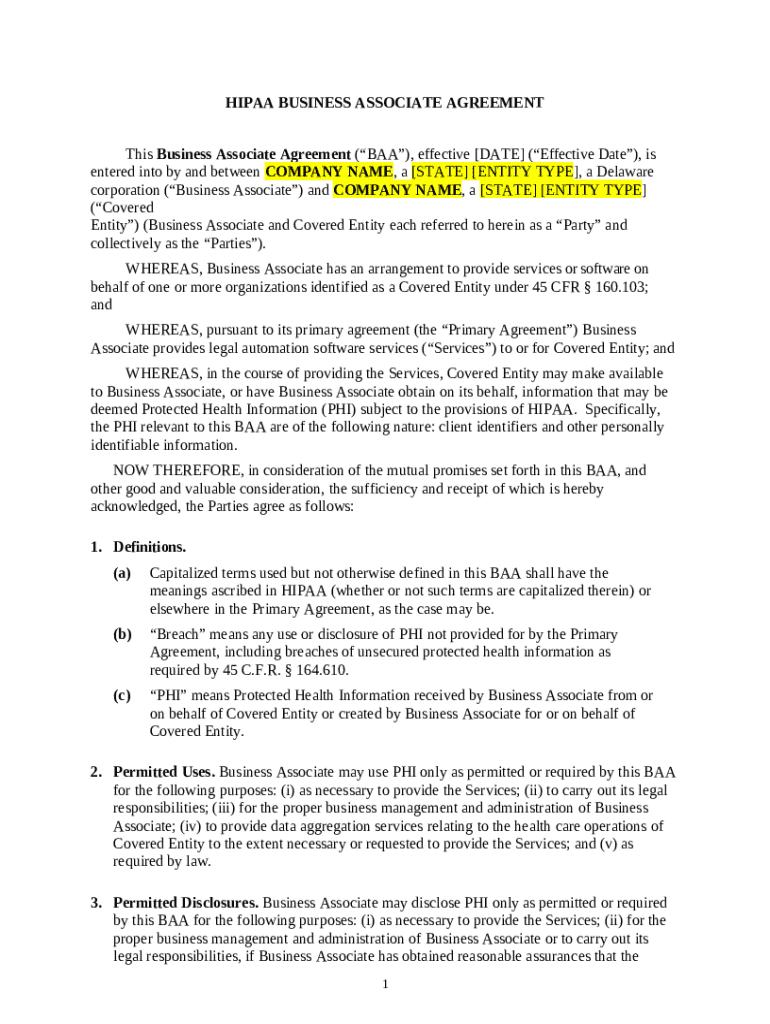 HIPAA BUSINESS ASSOCIATE AGREEMENT

This Business Associate Agreement ("BAA"), effective [DATE] ("Effective Date"), is entered into by and between COMPANY NAME, a [STATE] [ENTITY TYPE], a Delaware corporation ("Business Associate") and COMPANY NAME, a [STATE] [ENTITY TYPE] ("Covered Entity") (Business Associate and Covered Entity each referred to herein as a "Party" and collectively as the "Parties").

WHEREAS, Business Associate has an arrangement to provide services or software on behalf of one or more organizations identified as a Covered Entity under 45 CFR § 160.103; and

WHEREAS, pursuant to its primary agreement (the "Primary Agreement") Business Associate provides legal automation software services ("Services") to or for Covered Entity; and

WHEREAS, in the course of providing the Services, Covered Entity may make available to Business Associate, or have Business Associate obtain on its behalf, information that may be deemed Protected Health Information (PHI) subject to the provisions of HIPAA. Specifically, the PHI relevant to this BAA are of the following nature: client identifiers and other personally identifiable information.

NOW THEREFORE, in consideration of the mutual promises set forth in this BAA, and other good and valuable consideration, the sufficiency and receipt of which is hereby acknowledged, the Parties agree as follows:

1. Definitions.

(a) Capitalized terms used but not otherwise defined in this BAA shall have the meanings ascribed in HIPAA (whether or not such terms are capitalized therein) or elsewhere in the Primary Agreement, as the case may be.

(b) "Breach" means any use or disclosure of PHI not provided for by the Primary Agreement, including breaches of unsecured protected health information as required by 45 C.F.R. § 164.610.

(c) "PHI" means Protected Health Information received by Business Associate from or on behalf of Covered Entity or created by Business Associate for or on behalf of Covered Entity.

2. Permitted Uses. Business Associate may use PHI only as permitted or required by this BAA for the following purposes: (i) as necessary to provide the Services; (ii) to carry out its legal responsibilities; (iii) for the proper business management and administration of Business Associate; (iv) to provide data aggregation services relating to the health care operations of Covered Entity to the extent necessary or requested to provide the Services; and (v) as required by law.

3. Permitted Disclosures. Business Associate may disclose PHI only as permitted or required by this BAA for the following purposes: (i) as necessary to provide the Services; (ii) for the proper business management and administration of Business Associate or to carry out its legal responsibilities, if Business Associate has obtained reasonable assurances that the

1